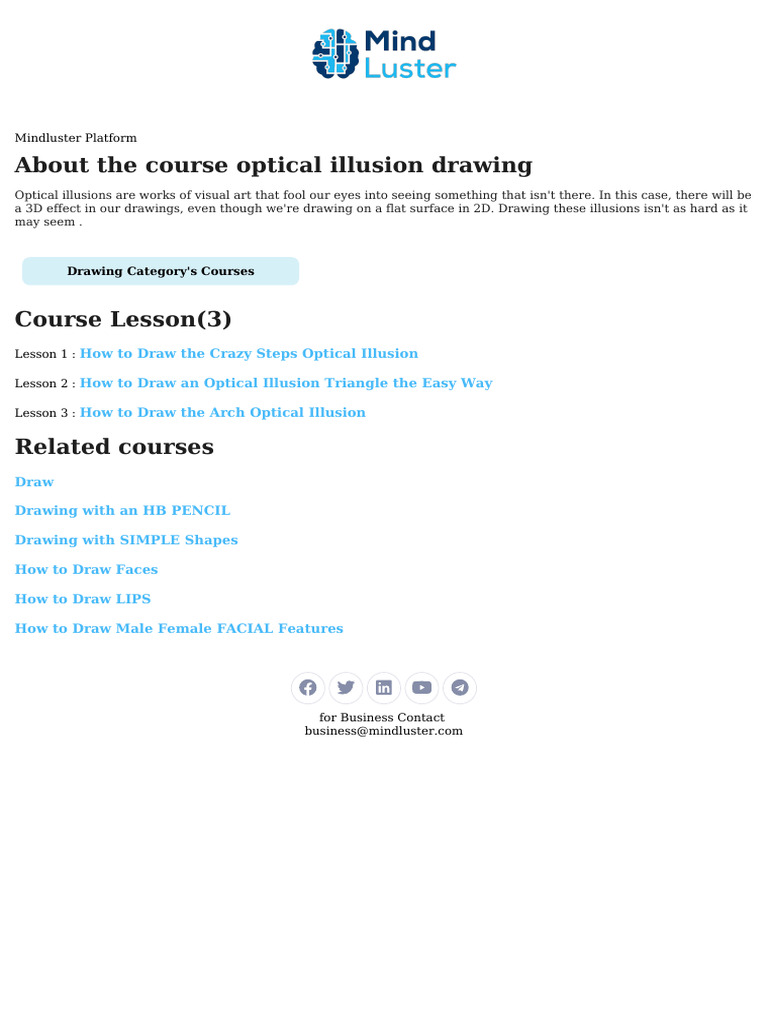 Mind Luster

Mindluster Platform

About the course optical illusion drawing

Optical illusions are works of visual art that fool our eyes into seeing something that isn't there. In this case, there will be a 3D effect in our drawings, even though we're drawing on a flat surface in 2D. Drawing these illusions isn't as hard as it may seem .

Drawing Category's Courses

Course Lesson(3)

Lesson 1 : How to Draw the Crazy Steps Optical Illusion

Lesson 2 : How to Draw an Optical Illusion Triangle the Easy Way

Lesson 3 : How to Draw the Arch Optical Illusion

Related courses

Draw

Drawing with an HB PENCIL

Drawing with SIMPLE Shapes

How to Draw Faces

How to Draw LIPS

How to Draw Male Female FACIAL Features

for Business Contact
business@mindluster.com